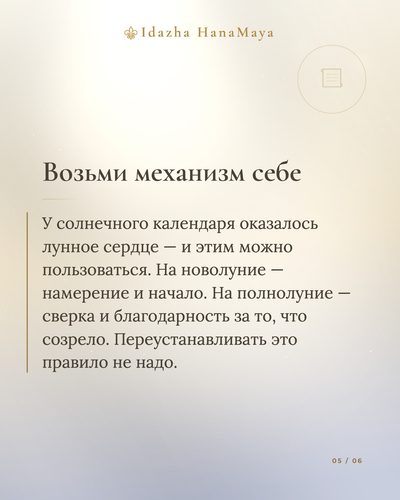 Idazha HanaMaya

Возьми механизм себе

У солнечного календаря оказалось лунное сердце — и этим можно пользоваться. На новолуние — намерение и начало. На полнолуние — сверка и благодарность за то, что созрело. Переустанавливать это правило не надо.

05 / 06